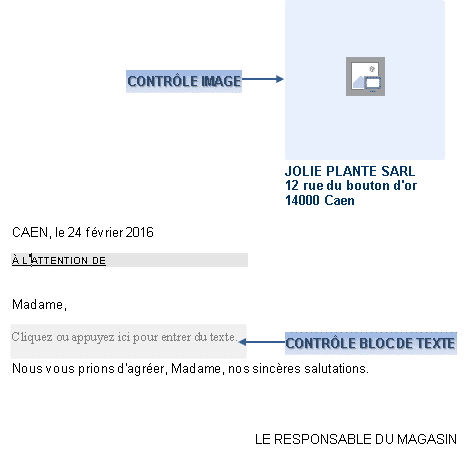 CONTRÔLE IMAGE

JOLIE PLANTE SARL
12 rue du bouton d'or
14000 Caen

CAEN, le 24 février 2016

À L'ATTENTION DE

Madame,

Cliquez ou appuyez ici pour entrer du texte.

CONTRÔLE BLOC DE TEXTE

Nous vous prions d'agréer, Madame, nos sincères salutations.

LE RESPONSABLE DU MAGASIN